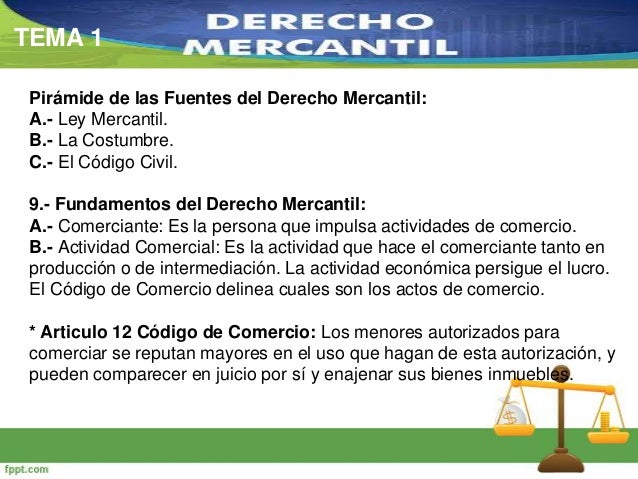 TEMA 1

DERECHO MERCANTIL

Pirámide de las Fuentes del Derecho Mercantil:
A.- Ley Mercantil.
B.- La Costumbre.
C.- El Código Civil.

9.- Fundamentos del Derecho Mercantil:
A.- Comerciante: Es la persona que impulsa actividades de comercio.
B.- Actividad Comercial: Es la actividad que hace el comerciante tanto en producción o de intermediación. La actividad económica persigue el lucro. El Código de Comercio delinea cuales son los actos de comercio.

* Articulo 12 Código de Comercio: Los menores autorizados para comerciar se reputan mayores en el uso que hagan de esta autorización, y pueden comparecer en juicio por sí y enajenar sus bienes inmuebles.

fppt.com